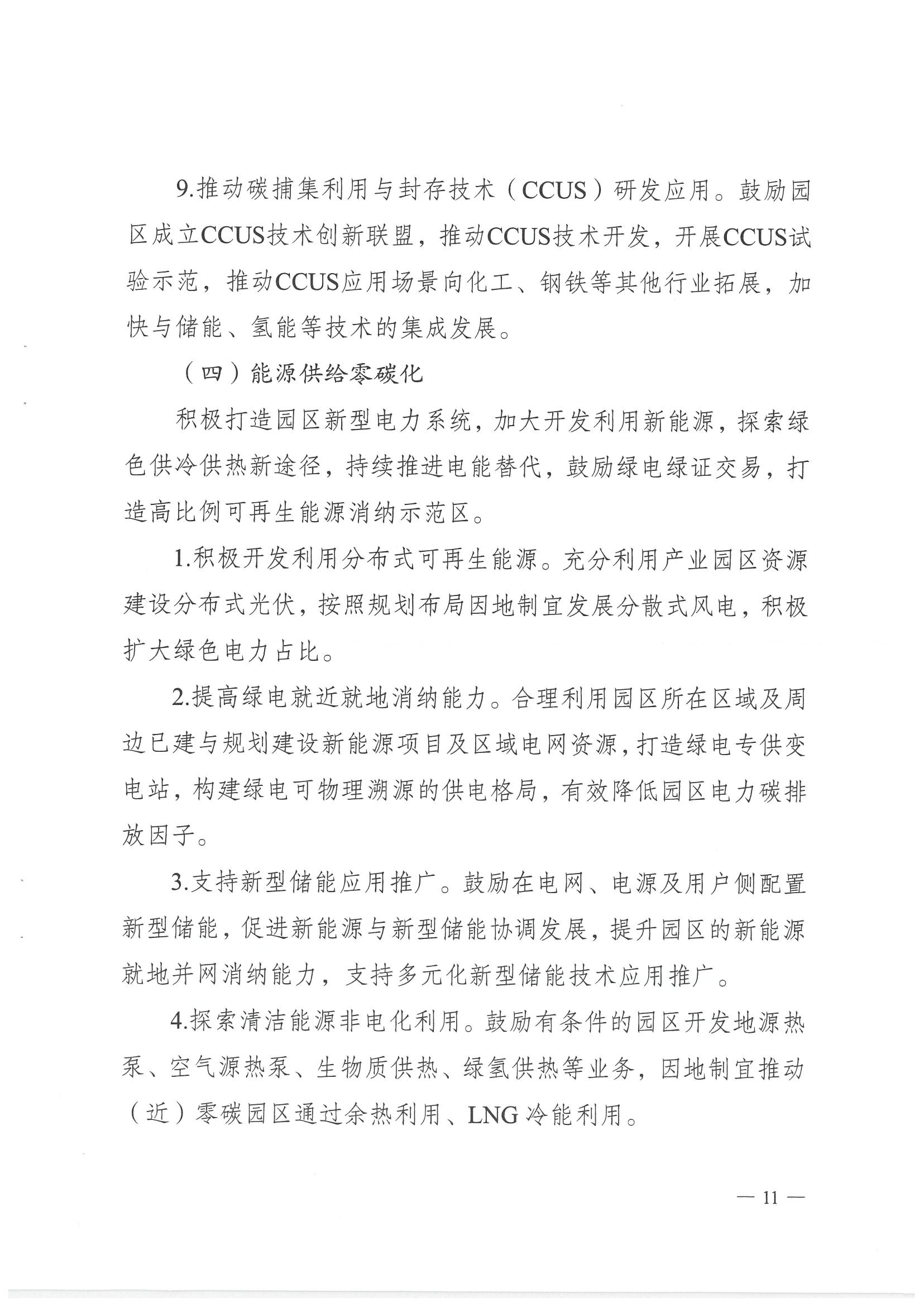 9.推动碳捕集利用与封存技术（CCUS）研发应用。鼓励园区成立CCUS技术创新联盟，推动CCUS技术开发，开展CCUS试验示范，推动CCUS应用场景向化工、钢铁等其他行业拓展，加快与储能、氢能等技术的集成发展。

（四）能源供给零碳化

积极打造园区新型电力系统，加大开发利用新能源，探索绿色供冷供热新途径，持续推进电能替代，鼓励绿电绿证交易，打造高比例可再生能源消纳示范区。

1.积极开发利用分布式可再生能源。充分利用产业园区资源建设分布式光伏，按照规划布局因地制宜发展分散式风电，积极扩大绿色电力占比。

2.提高绿电就近就地消纳能力。合理利用园区所在区域及周边已建与规划建设新能源项目及区域电网资源，打造绿电专供变电站，构建绿电可物理溯源的供电格局，有效降低园区电力碳排放因子。

3.支持新型储能应用推广。鼓励在电网、电源及用户侧配置新型储能，促进新能源与新型储能协调发展，提升园区的新能源就地并网消纳能力，支持多元化新型储能技术应用推广。

4.探索清洁能源非电化利用。鼓励有条件的园区开发地源热泵、空气源热泵、生物质供热、绿氢供热等业务，因地制宜推动（近）零碳园区通过余热利用、LNG冷能利用。

— 11 —